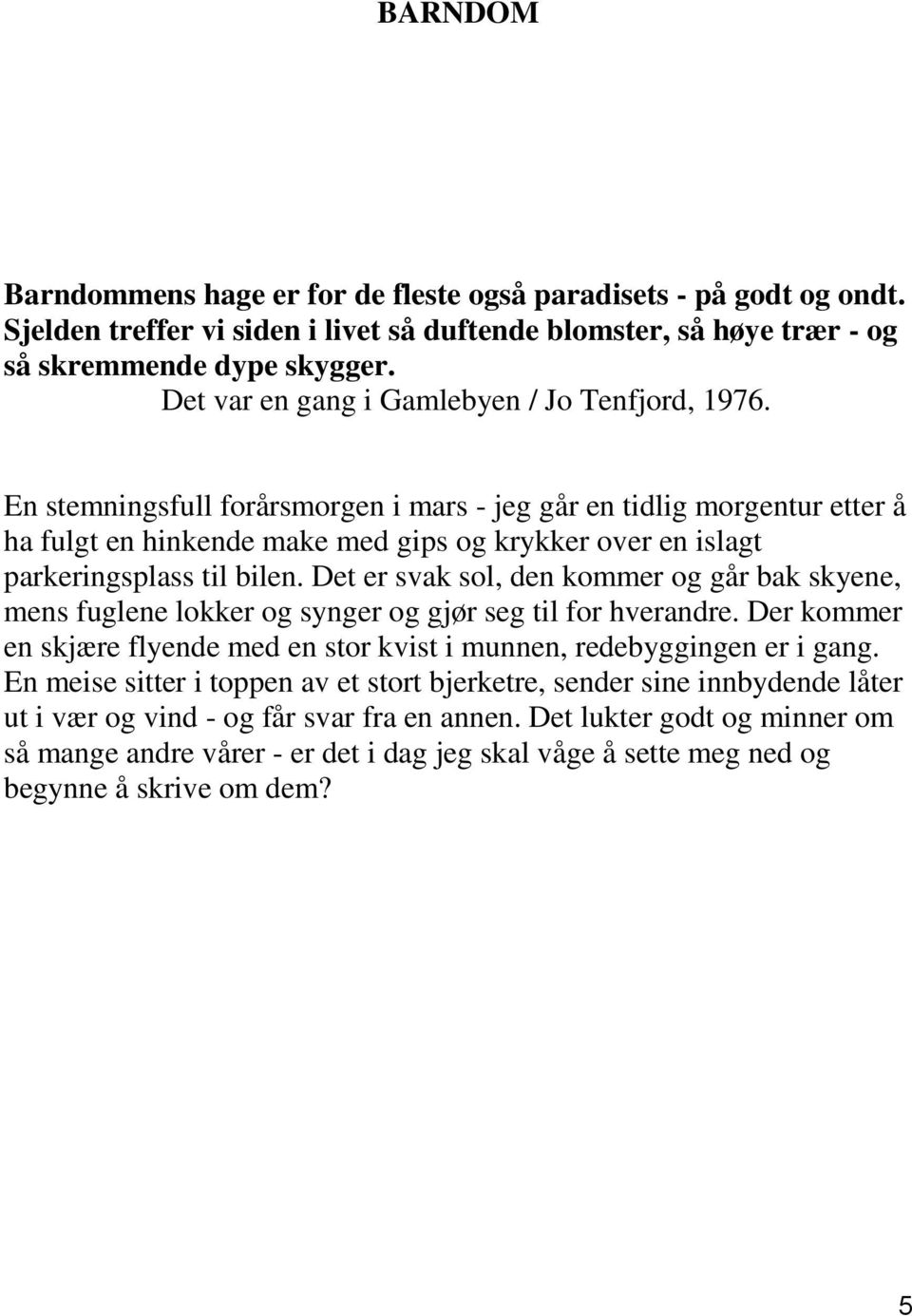 BARNDOM

Barndommens hage er for de fleste også paradisets - på godt og ondt. Sjelden treffer vi siden i livet så duftende blomster, så høye trær - og så skremmende dype skygger.

Det var en gang i Gamlebyen / Jo Tenfjord, 1976.

En stemningsfull forårsmorgen i mars - jeg går en tidlig morgentur etter å ha fulgt en hinkende make med gips og krykker over en islagt parkeringsplass til bilen. Det er svak sol, den kommer og går bak skyene, mens fuglene lokker og synger og gjør seg til for hverandre. Der kommer en skjære flyende med en stor kvist i munnen, redebyggingen er i gang. En meise sitter i toppen av et stort bjerketre, sender sine innbydende låter ut i vær og vind - og får svar fra en annen. Det lukter godt og minner om så mange andre vårer - er det i dag jeg skal våge å sette meg ned og begynne å skrive om dem?

5